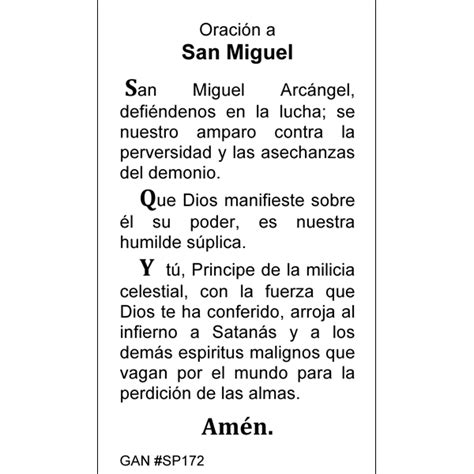 Oración a
San Miguel

San Miguel Arcángel, defiéndenos en la lucha; se nuestro amparo contra la perversidad y las asechanzas del demonio.

Que Dios manifieste sobre él su poder, es nuestra humilde súplica.

Y tú, Principe de la milicia celestial, con la fuerza que Dios te ha conferido, arroja al infierno a Satanás y a los demás espiritus malignos que vagan por el mundo para la perdición de las almas.

Amén.

GAN #SP172